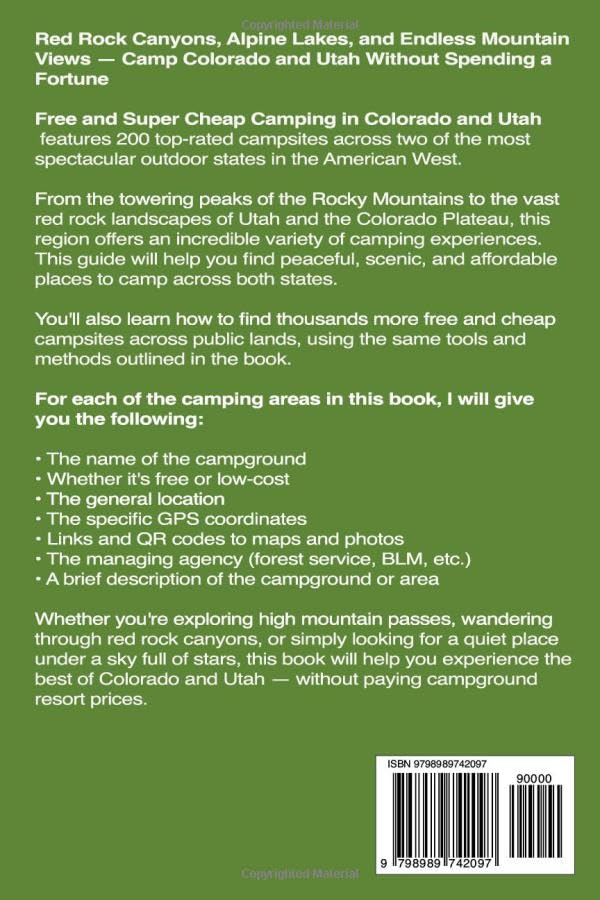 Red Rock Canyons, Alpine Lakes, and Endless Mountain Views — Camp Colorado and Utah Without Spending a Fortune

Free and Super Cheap Camping in Colorado and Utah features 200 top-rated campsites across two of the most spectacular outdoor states in the American West.

From the towering peaks of the Rocky Mountains to the vast red rock landscapes of Utah and the Colorado Plateau, this region offers an incredible variety of camping experiences. This guide will help you find peaceful, scenic, and affordable places to camp across both states.

You'll also learn how to find thousands more free and cheap campsites across public lands, using the same tools and methods outlined in the book.

For each of the camping areas in this book, I will give you the following:

• The name of the campground
• Whether it's free or low-cost
• The general location
• The specific GPS coordinates
• Links and QR codes to maps and photos
• The managing agency (forest service, BLM, etc.)
• A brief description of the campground or area

Whether you're exploring high mountain passes, wandering through red rock canyons, or simply looking for a quiet place under a sky full of stars, this book will help you experience the best of Colorado and Utah — without paying campground resort prices.

ISBN 9798989742097

90000

9 798989 742097

Copyrighted Material